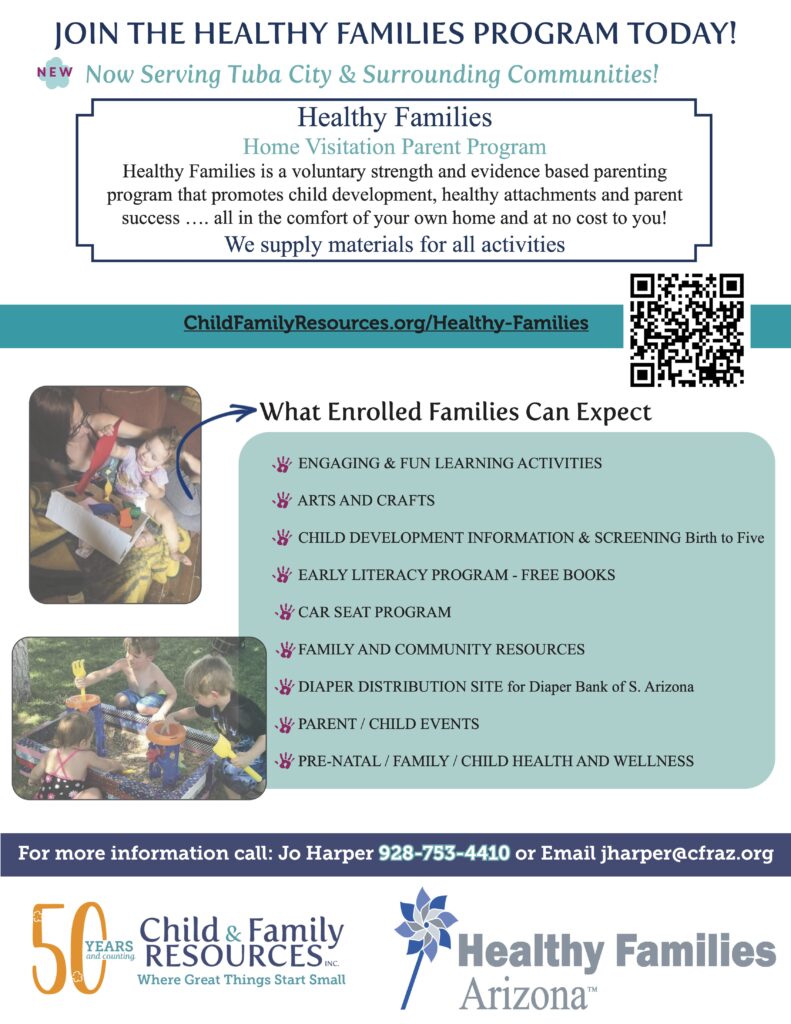 JOIN THE HEALTHY FAMILIES PROGRAM TODAY!

NEW Now Serving Tuba City & Surrounding Communities!

Healthy Families

Home Visitation Parent Program

Healthy Families is a voluntary strength and evidence based parenting program that promotes child development, healthy attachments and parent success …. all in the comfort of your own home and at no cost to you!

We supply materials for all activities

ChildFamilyResources.org/Healthy-Families

What Enrolled Families Can Expect

ENGAGING & FUN LEARNING ACTIVITIES

ARTS AND CRAFTS

CHILD DEVELOPMENT INFORMATION & SCREENING Birth to Five

EARLY LITERACY PROGRAM - FREE BOOKS

CAR SEAT PROGRAM

FAMILY AND COMMUNITY RESOURCES

DIAPER DISTRIBUTION SITE for Diaper Bank of S. Arizona

PARENT / CHILD EVENTS

PRE-NATAL / FAMILY / CHILD HEALTH AND WELLNESS

For more information call: Jo Harper 928-753-4410 or Email jharper@cfraz.org

50 YEARS and counting Child & Family RESOURCES INC. Where Great Things Start Small

Healthy Families Arizona™